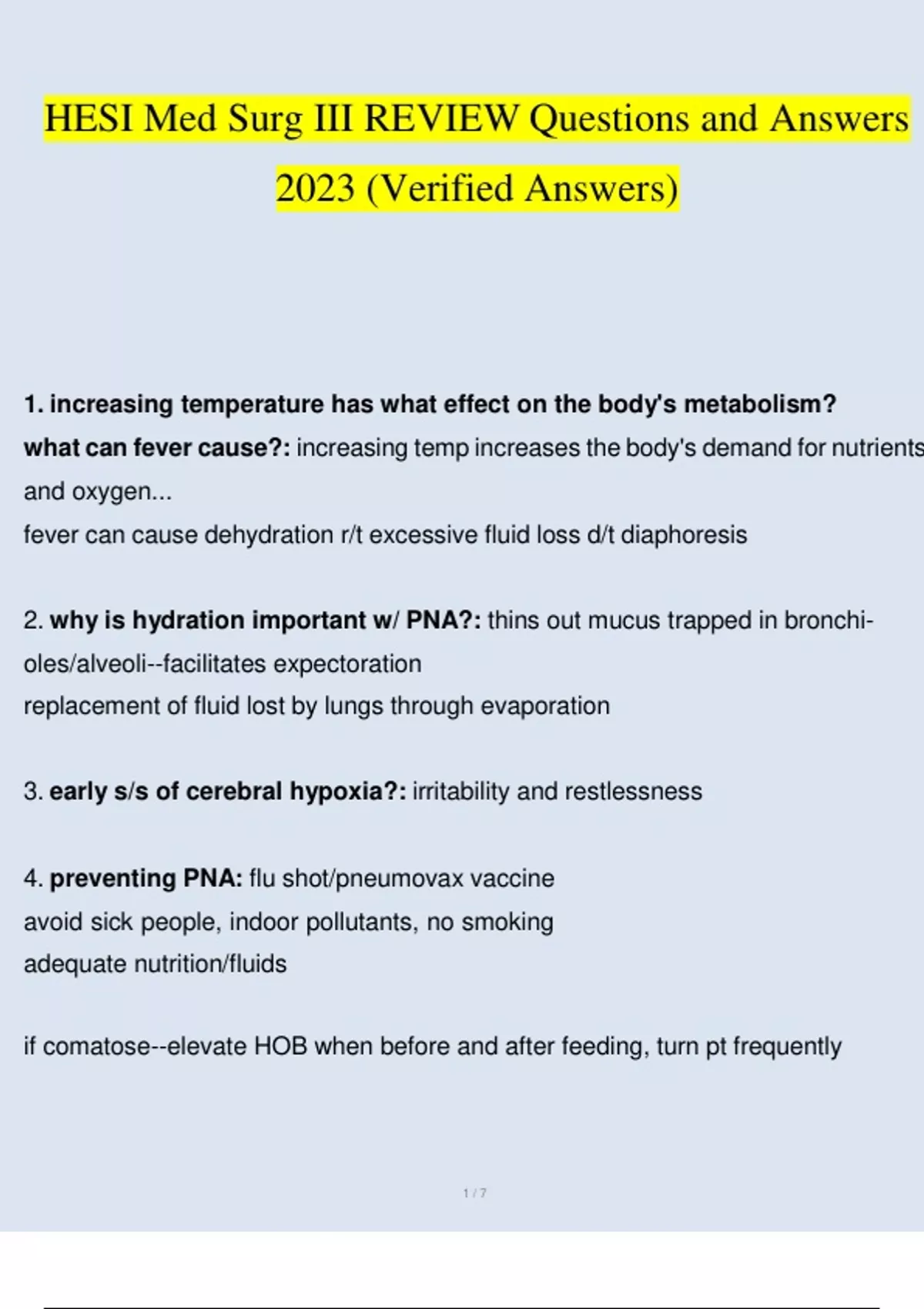 HESI Med Surg III REVIEW Questions and Answers 2023 (Verified Answers)

1. increasing temperature has what effect on the body's metabolism? what can fever cause?: increasing temp increases the body's demand for nutrients and oxygen...
fever can cause dehydration r/t excessive fluid loss d/t diaphoresis

2. why is hydration important w/ PNA?: thins out mucus trapped in bronchioles/alveoli--facilitates expectoration
replacement of fluid lost by lungs through evaporation

3. early s/s of cerebral hypoxia?: irritability and restlessness

4. preventing PNA: flu shot/pneumovax vaccine
avoid sick people, indoor pollutants, no smoking
adequate nutrition/fluids

if comatose--elevate HOB when before and after feeding, turn pt frequently

1 / 7